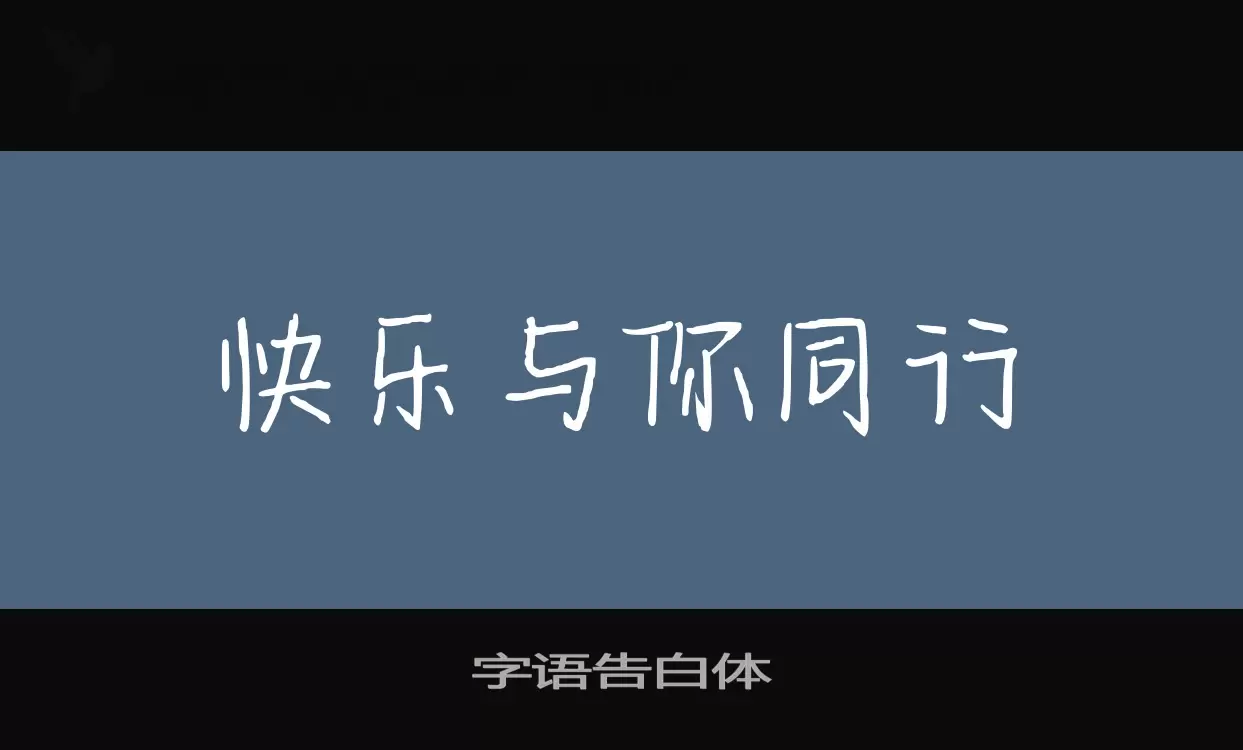 快乐与你同行

字语告白体